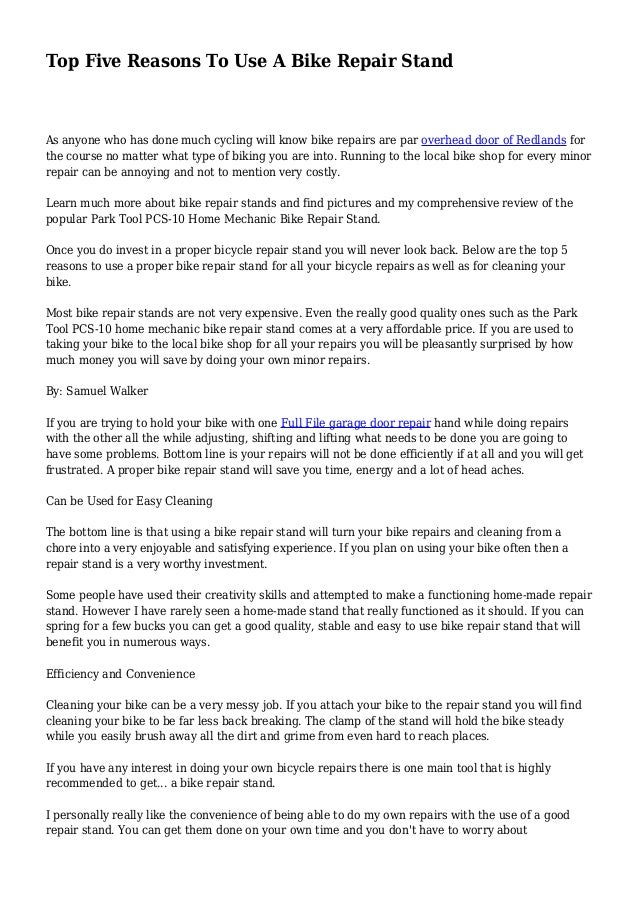 Top Five Reasons To Use A Bike Repair Stand

As anyone who has done much cycling will know bike repairs are par overhead door of Redlands for the course no matter what type of biking you are into. Running to the local bike shop for every minor repair can be annoying and not to mention very costly.

Learn much more about bike repair stands and find pictures and my comprehensive review of the popular Park Tool PCS-10 Home Mechanic Bike Repair Stand.

Once you do invest in a proper bicycle repair stand you will never look back. Below are the top 5 reasons to use a proper bike repair stand for all your bicycle repairs as well as for cleaning your bike.

Most bike repair stands are not very expensive. Even the really good quality ones such as the Park Tool PCS-10 home mechanic bike repair stand comes at a very affordable price. If you are used to taking your bike to the local bike shop for all your repairs you will be pleasantly surprised by how much money you will save by doing your own minor repairs.

By: Samuel Walker

If you are trying to hold your bike with one Full File garage door repair hand while doing repairs with the other all the while adjusting, shifting and lifting what needs to be done you are going to have some problems. Bottom line is your repairs will not be done efficiently if at all and you will get frustrated. A proper bike repair stand will save you time, energy and a lot of head aches.

Can be Used for Easy Cleaning

The bottom line is that using a bike repair stand will turn your bike repairs and cleaning from a chore into a very enjoyable and satisfying experience. If you plan on using your bike often then a repair stand is a very worthy investment.

Some people have used their creativity skills and attempted to make a functioning home-made repair stand. However I have rarely seen a home-made stand that really functioned as it should. If you can spring for a few bucks you can get a good quality, stable and easy to use bike repair stand that will benefit you in numerous ways.

Efficiency and Convenience

Cleaning your bike can be a very messy job. If you attach your bike to the repair stand you will find cleaning your bike to be far less back breaking. The clamp of the stand will hold the bike steady while you easily brush away all the dirt and grime from even hard to reach places.

If you have any interest in doing your own bicycle repairs there is one main tool that is highly recommended to get... a bike repair stand.

I personally really like the convenience of being able to do my own repairs with the use of a good repair stand. You can get them done on your own time and you don't have to worry about